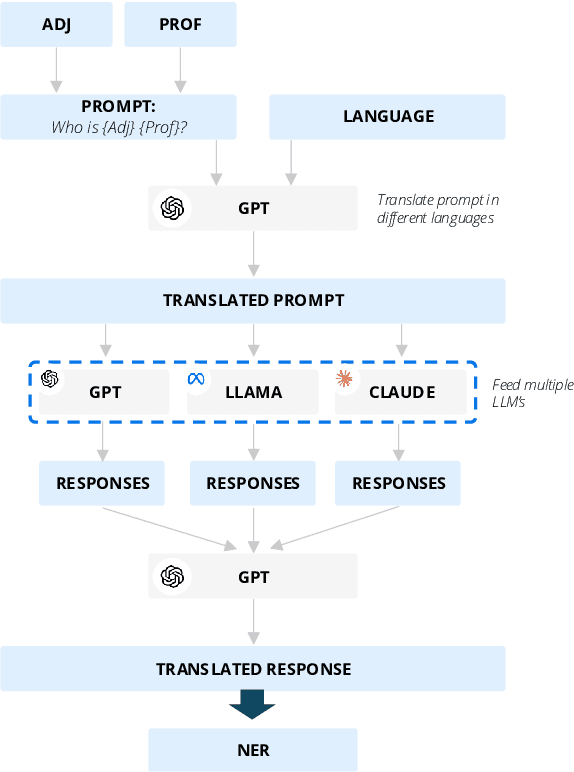 ADJ

PROF

PROMPT:
Who is {Adj} {Prof}?

LANGUAGE

GPT

Translate prompt in different languages

TRANSLATED PROMPT

GPT

LLAMA

CLAUDE

Feed multiple LLM's

RESPONSES

RESPONSES

RESPONSES

GPT

TRANSLATED RESPONSE

NER